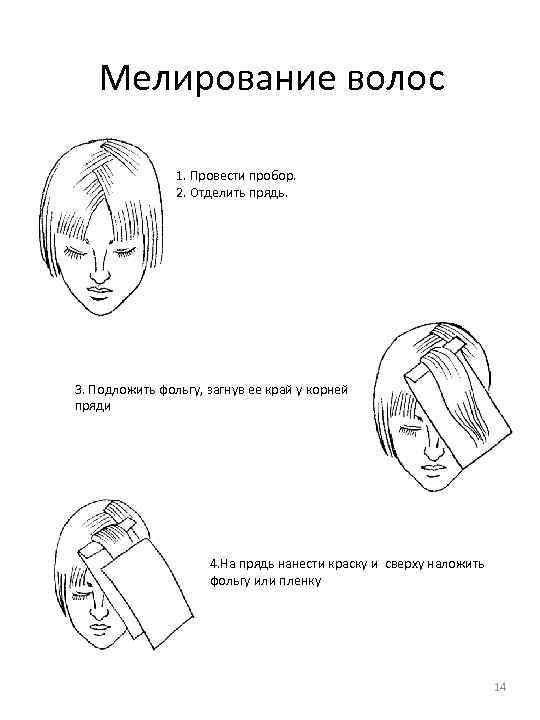 Мелирование волос

1. Провести пробор.
2. Отделить прядь.

3. Подложить фольгу, загнув ее край у корней пряди

4.На прядь нанести краску и сверху наложить фольгу или пленку

14